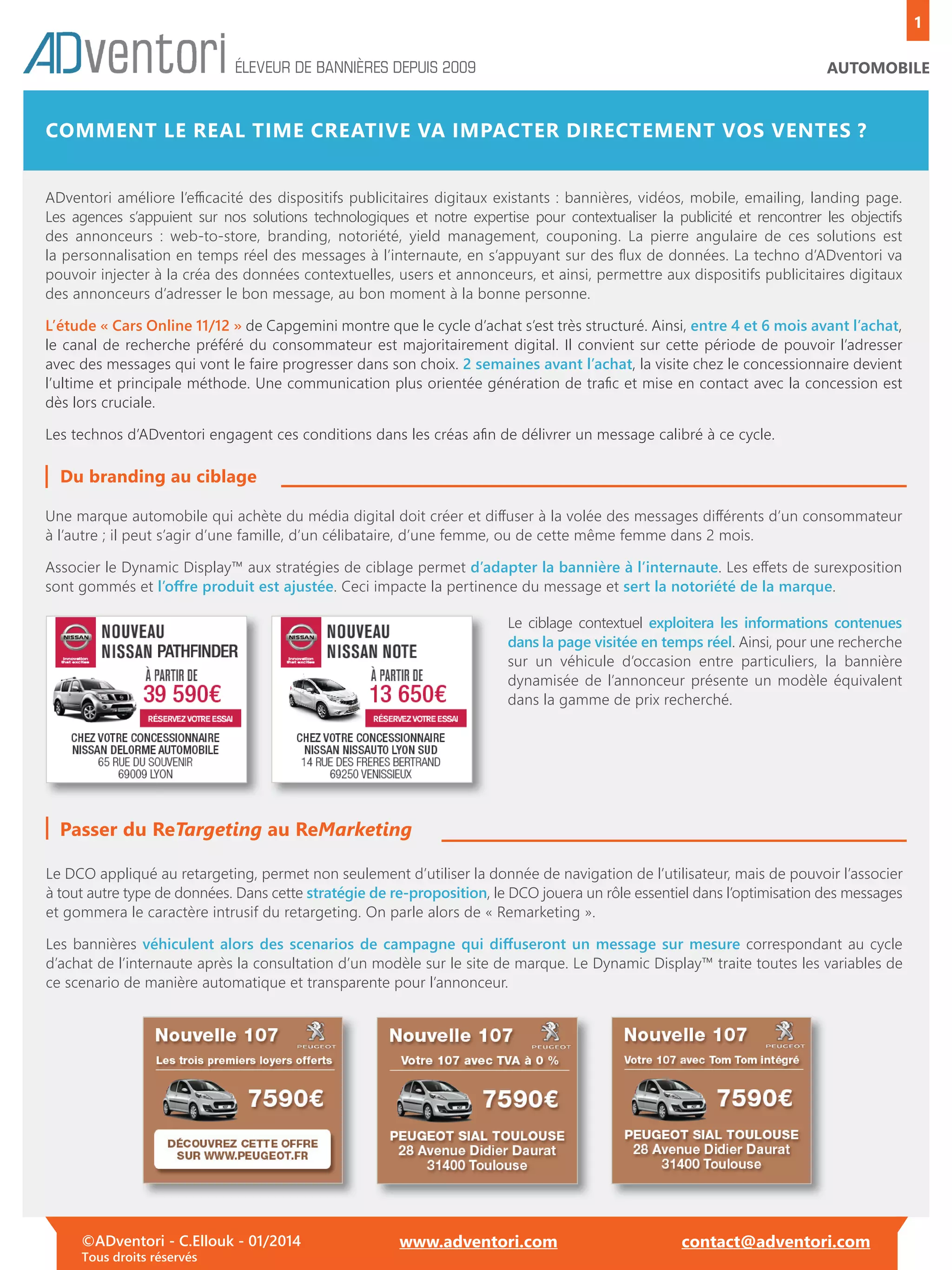 1

ADventori ÉLEVEUR DE BANNIÈRES DEPUIS 2009

AUTOMOBILE

COMMENT LE REAL TIME CREATIVE VA IMPACTER DIRECTEMENT VOS VENTES ?

ADventori améliore l'efficacité des dispositifs publicitaires digitaux existants : bannières, vidéos, mobile, emailing, landing page. Les agences s'appuient sur nos solutions technologiques et notre expertise pour contextualiser la publicité et rencontrer les objectifs des annonceurs : web-to-store, branding, notoriété, yield management, couponing. La pierre angulaire de ces solutions est la personnalisation en temps réel des messages à l'internaute, en s'appuyant sur des flux de données. La techno d'ADventori va pouvoir injecter à la créa des données contextuelles, users et annonceurs, et ainsi, permettre aux dispositifs publicitaires digitaux des annonceurs d'adresser le bon message, au bon moment à la bonne personne.

L'étude « Cars Online 11/12 » de Capgemini montre que le cycle d'achat s'est très structuré. Ainsi, entre 4 et 6 mois avant l'achat, le canal de recherche préféré du consommateur est majoritairement digital. Il convient sur cette période de pouvoir l'adresser avec des messages qui vont le faire progresser dans son choix. 2 semaines avant l'achat, la visite chez le concessionnaire devient l'ultime et principale méthode. Une communication plus orientée génération de trafic et mise en contact avec la concession est dès lors cruciale.

Les technos d'ADventori engagent ces conditions dans les créas afin de délivrer un message calibré à ce cycle.

Du branding au ciblage

Une marque automobile qui achète du média digital doit créer et diffuser à la volée des messages différents d'un consommateur à l'autre ; il peut s'agir d'une famille, d'un célibataire, d'une femme, ou de cette même femme dans 2 mois.

Associer le Dynamic Display™ aux stratégies de ciblage permet d'adapter la bannière à l'internaute. Les effets de surexposition sont gommés et l'offre produit est ajustée. Ceci impacte la pertinence du message et sert la notoriété de la marque.

NISSAN Innovation that excites
NOUVEAU NISSAN PATHFINDER
À PARTIR DE 39 590€
RÉSERVEZ VOTRE ESSAI
CHEZ VOTRE CONCESSIONNAIRE NISSAN DELORME AUTOMOBILE
65 RUE DU SOUVENIR
69009 LYON

NISSAN Innovation that excites
NOUVEAU NISSAN NOTE
À PARTIR DE 13 650€
RÉSERVEZ VOTRE ESSAI
CHEZ VOTRE CONCESSIONNAIRE NISSAN NISSAUTO LYON SUD
14 RUE DES FRERES BERTRAND
69250 VENISSIEUX

Le ciblage contextuel exploitera les informations contenues dans la page visitée en temps réel. Ainsi, pour une recherche sur un véhicule d'occasion entre particuliers, la bannière dynamisée de l'annonceur présente un modèle équivalent dans la gamme de prix recherché.

Passer du ReTargeting au ReMarketing

Le DCO appliqué au retargeting, permet non seulement d'utiliser la donnée de navigation de l'utilisateur, mais de pouvoir l'associer à tout autre type de données. Dans cette stratégie de re-proposition, le DCO jouera un rôle essentiel dans l'optimisation des messages et gommera le caractère intrusif du retargeting. On parle alors de « Remarketing ».

Les bannières véhiculent alors des scenarios de campagne qui diffuseront un message sur mesure correspondant au cycle d'achat de l'internaute après la consultation d'un modèle sur le site de marque. Le Dynamic Display™ traite toutes les variables de ce scenario de manière automatique et transparente pour l'annonceur.

Nouvelle 107 PEUGEOT
Les trois premiers loyers offerts
7590€
DÉCOUVREZ CETTE OFFRE SUR WWW.PEUGEOT.FR

Nouvelle 107 PEUGEOT
Votre 107 avec TVA à 0 %
7590€
PEUGEOT SIAL TOULOUSE
28 Avenue Didier Daurat
31400 Toulouse

Nouvelle 107 PEUGEOT
Votre 107 avec Tom Tom intégré
7590€
PEUGEOT SIAL TOULOUSE
28 Avenue Didier Daurat
31400 Toulouse

©ADventori - C.Ellouk - 01/2014
Tous droits réservés
www.adventori.com
contact@adventori.com